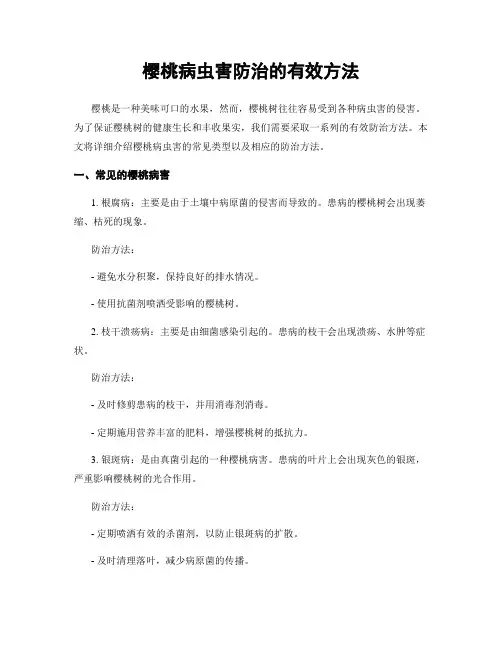 樱桃病虫害防治的有效方法

樱桃是一种美味可口的水果，然而，樱桃树往往容易受到各种病虫害的侵害。为了保证樱桃树的健康生长和丰收果实，我们需要采取一系列的有效防治方法。本文将详细介绍樱桃病虫害的常见类型以及相应的防治方法。

一、常见的樱桃病害

1. 根腐病：主要是由于土壤中病原菌的侵害而导致的。患病的樱桃树会出现萎缩、枯死的现象。

防治方法：

- 避免水分积聚，保持良好的排水情况。

- 使用抗菌剂喷洒受影响的樱桃树。

2. 枝干溃疡病：主要是由细菌感染引起的。患病的枝干会出现溃疡、水肿等症状。

防治方法：

- 及时修剪患病的枝干，并用消毒剂消毒。

- 定期施用营养丰富的肥料，增强樱桃树的抵抗力。

3. 银斑病：是由真菌引起的一种樱桃病害。患病的叶片上会出现灰色的银斑，严重影响樱桃树的光合作用。

防治方法：

- 定期喷洒有效的杀菌剂，以防止银斑病的扩散。

- 及时清理落叶，减少病原菌的传播。